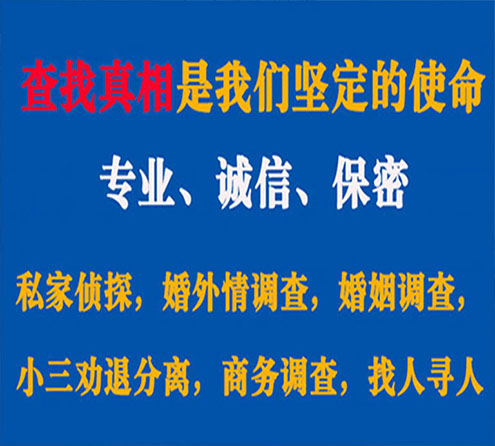 查找真相是我们坚定的使命

专业、诚信、保密

私家侦探，婚外情调查，婚姻调查，

小三劝退分离，商务调查，找人寻人